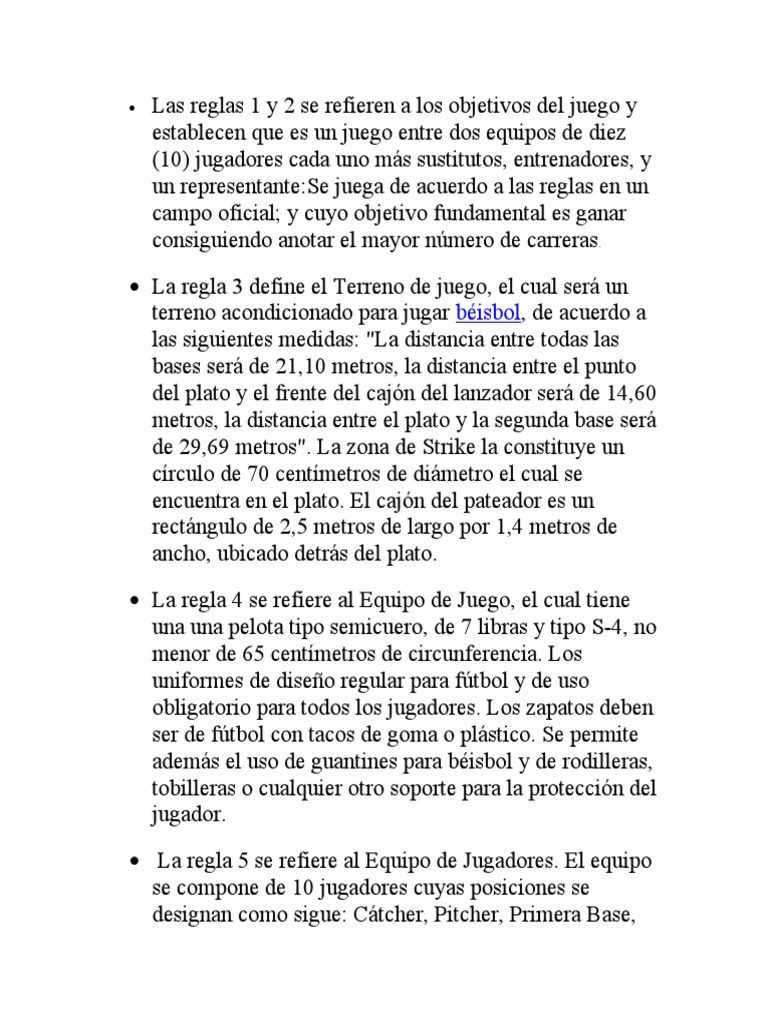 • Las reglas 1 y 2 se refieren a los objetivos del juego y establecen que es un juego entre dos equipos de diez (10) jugadores cada uno más sustitutos, entrenadores, y un representante:Se juega de acuerdo a las reglas en un campo oficial; y cuyo objetivo fundamental es ganar consiguiendo anotar el mayor número de carreras.

• La regla 3 define el Terreno de juego, el cual será un terreno acondicionado para jugar béisbol, de acuerdo a las siguientes medidas: "La distancia entre todas las bases será de 21,10 metros, la distancia entre el punto del plato y el frente del cajón del lanzador será de 14,60 metros, la distancia entre el plato y la segunda base será de 29,69 metros". La zona de Strike la constituye un círculo de 70 centímetros de diámetro el cual se encuentra en el plato. El cajón del pateador es un rectángulo de 2,5 metros de largo por 1,4 metros de ancho, ubicado detrás del plato.

• La regla 4 se refiere al Equipo de Juego, el cual tiene una una pelota tipo semicuero, de 7 libras y tipo S-4, no menor de 65 centímetros de circunferencia. Los uniformes de diseño regular para fútbol y de uso obligatorio para todos los jugadores. Los zapatos deben ser de fútbol con tacos de goma o plástico. Se permite además el uso de guantines para béisbol y de rodilleras, tobilleras o cualquier otro soporte para la protección del jugador.

• La regla 5 se refiere al Equipo de Jugadores. El equipo se compone de 10 jugadores cuyas posiciones se designan como sigue: Cátcher, Pitcher, Primera Base,